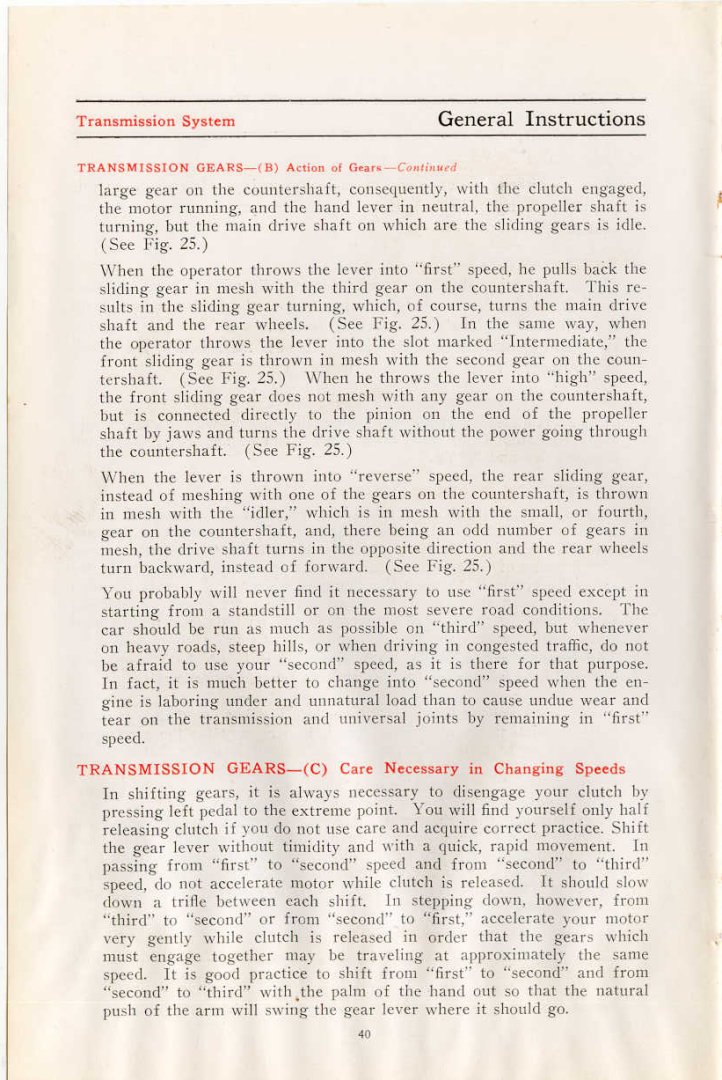 Transmission System General Instructions

TRANSMISSION GEARS—(B) Action of Gears—Continued

large gear on the countershaft, consequently, with the clutch engaged, the motor running, and the hand lever in neutral, the propeller shaft is turning, but the main drive shaft on which are the sliding gears is idle. (See Fig. 25.)

When the operator throws the lever into "first" speed, he pulls back the sliding gear in mesh with the third gear on the countershaft. This results in the sliding gear turning, which, of course, turns the main drive shaft and the rear wheels. (See Fig. 25.) In the same way, when the operator throws the lever into the slot marked "Intermediate," the front sliding gear is thrown in mesh with the second gear on the countershaft. (See Fig. 25.) When he throws the lever into "high" speed, the front sliding gear does not mesh with any gear on the countershaft, but is connected directly to the pinion on the end of the propeller shaft by jaws and turns the drive shaft without the power going through the countershaft. (See Fig. 25.)

When the lever is thrown into "reverse" speed, the rear sliding gear, instead of meshing with one of the gears on the countershaft, is thrown in mesh with the "idler," which is in mesh with the small, or fourth, gear on the countershaft, and, there being an odd number of gears in mesh, the drive shaft turns in the opposite direction and the rear wheels turn backward, instead of forward. (See Fig. 25.)

You probably will never find it necessary to use "first" speed except in starting from a standstill or on the most severe road conditions. The car should be run as much as possible on "third" speed, but whenever on heavy roads, steep hills, or when driving in congested traffic, do not be afraid to use your "second" speed, as it is there for that purpose. In fact, it is much better to change into "second" speed when the engine is laboring under and unnatural load than to cause undue wear and tear on the transmission and universal joints by remaining in "first" speed.

TRANSMISSION GEARS—(C) Care Necessary in Changing Speeds

In shifting gears, it is always necessary to disengage your clutch by pressing left pedal to the extreme point. You will find yourself only half releasing clutch if you do not use care and acquire correct practice. Shift the gear lever without timidity and with a quick, rapid movement. In passing from "first" to "second" speed and from "second" to "third" speed, do not accelerate motor while clutch is released. It should slow down a trifle between each shift. In stepping down, however, from "third" to "second" or from "second" to "first," accelerate your motor very gently while clutch is released in order that the gears which must engage together may be traveling at approximately the same speed. It is good practice to shift from "first" to "second" and from "second" to "third" with the palm of the hand out so that the natural push of the arm will swing the gear lever where it should go.

40